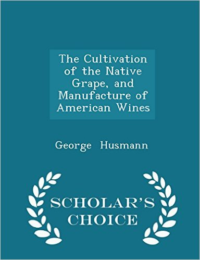 The Cultivation of the Native Grape, and Manufacture of American Wines

George Husmann

SCHOLAR'S CHOICE